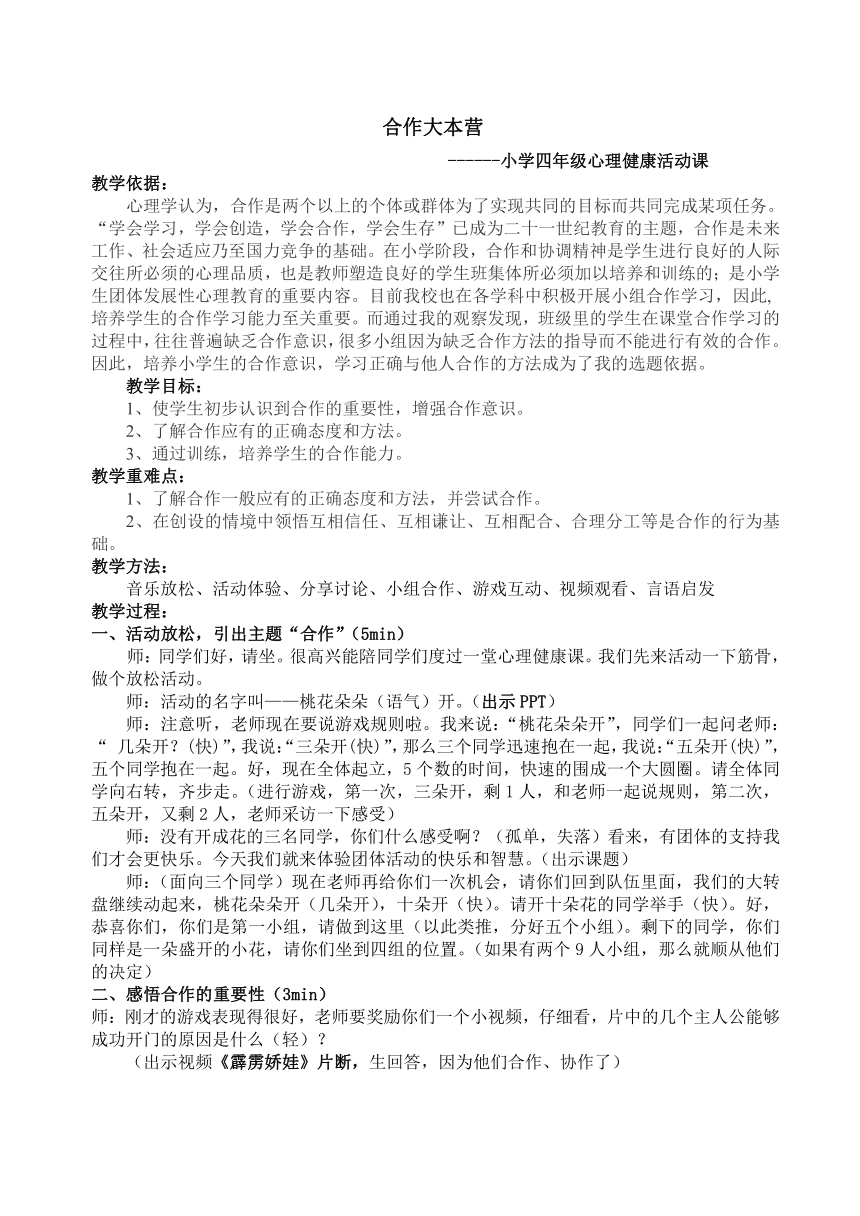 合作大本营

------小学四年级心理健康活动课

教学依据：

心理学认为，合作是两个以上的个体或群体为了实现共同的目标而共同完成某项任务。“学会学习，学会创造，学会合作，学会生存”已成为二十一世纪教育的主题，合作是未来工作、社会适应乃至国力竞争的基础。在小学阶段，合作和协调精神是学生进行良好的人际交往所必须的心理品质，也是教师塑造良好的学生班集体所必须加以培养和训练的；是小学生团体发展性心理教育的重要内容。目前我校也在各学科中积极开展小组合作学习，因此，培养学生的合作学习能力至关重要。而通过我的观察发现，班级里的学生在课堂合作学习的过程中，往往普遍缺乏合作意识，很多小组因为缺乏合作方法的指导而不能进行有效的合作。因此，培养小学生的合作意识，学习正确与他人合作的方法成为了我的选题依据。

教学目标：

1、使学生初步认识到合作的重要性，增强合作意识。

2、了解合作应有的正确态度和方法。

3、通过训练，培养学生的合作能力。

教学重难点：

1、了解合作一般应有的正确态度和方法，并尝试合作。

2、在创设的情境中领悟互相信任、互相谦让、互相配合、合理分工等是合作的行为基础。

教学方法：

音乐放松、活动体验、分享讨论、小组合作、游戏互动、视频观看、言语启发

教学过程：

一、活动放松，引出主题“合作”（5min）

师：同学们好，请坐。很高兴能陪同学们度过一堂心理健康课。我们先来活动一下筋骨，做个放松活动。

师：活动的名字叫——桃花朵朵（语气）开。（出示PPT）

师：注意听，老师现在要说游戏规则啦。我来说：“桃花朵朵开”，同学们一起问老师：“ 几朵开？(快)”，我说：“三朵开(快)”，那么三个同学迅速抱在一起，我说：“五朵开(快)”，五个同学抱在一起。好，现在全体起立，5个数的时间，快速的围成一个大圆圈。请全体同学向右转，齐步走。（进行游戏，第一次，三朵开，剩1人，和老师一起说规则，第二次，五朵开，又剩2人，老师采访一下感受）

师：没有开成花的三名同学，你们什么感受啊？（孤单，失落）看来，有团体的支持我们才会更快乐。今天我们就来体验团体活动的快乐和智慧。（出示课题）

师：（面向三个同学）现在老师再给你们一次机会，请你们回到队伍里面，我们的大转盘继续动起来，桃花朵朵开（几朵开），十朵开（快）。请开十朵花的同学举手（快）。好，恭喜你们，你们是第一小组，请做到这里（以此类推，分好五个小组）。剩下的同学，你们同样是一朵盛开的小花，请你们坐到四组的位置。（如果有两个9人小组，那么就顺从他们的决定）

二、感悟合作的重要性（3min）

师：刚才的游戏表现得很好，老师要奖励你们一个小视频，仔细看，片中的几个主人公能够成功开门的原因是什么（轻）？

（出示视频《霹雳娇娃》片断，生回答，因为他们合作、协作了）